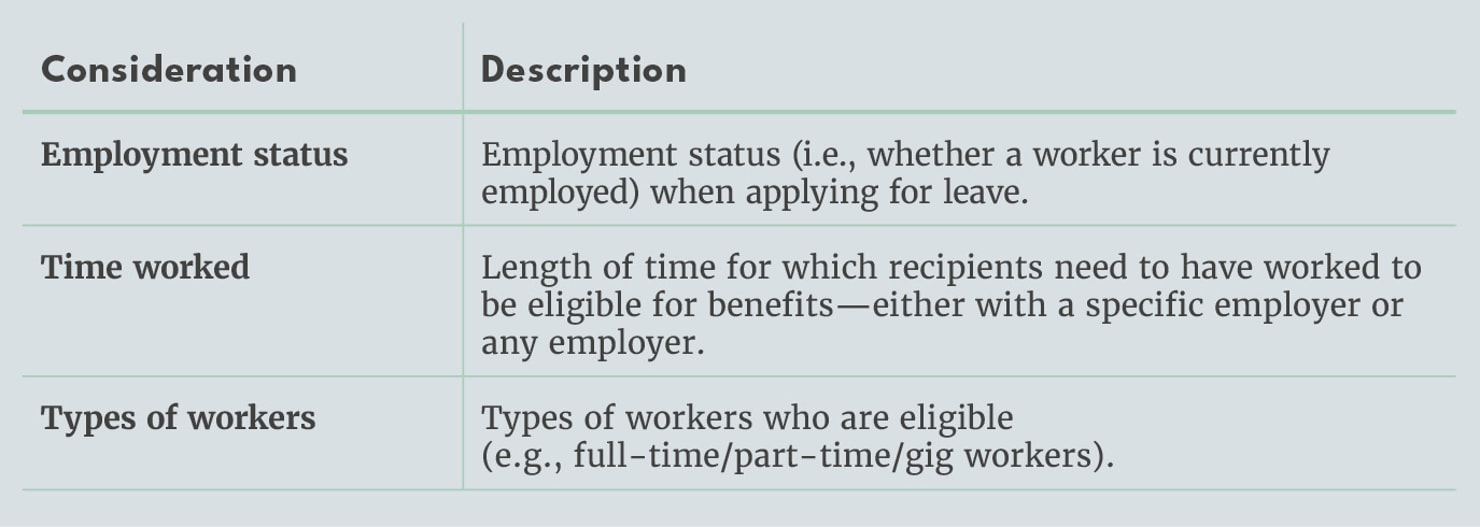 | Consideration | Description |
|---|---|
| Employment status | Employment status (i.e., whether a worker is currently employed) when applying for leave. |
| Time worked | Length of time for which recipients need to have worked to be eligible for benefits—either with a specific employer or any employer. |
| Types of workers | Types of workers who are eligible (e.g., full-time/part-time/gig workers). |